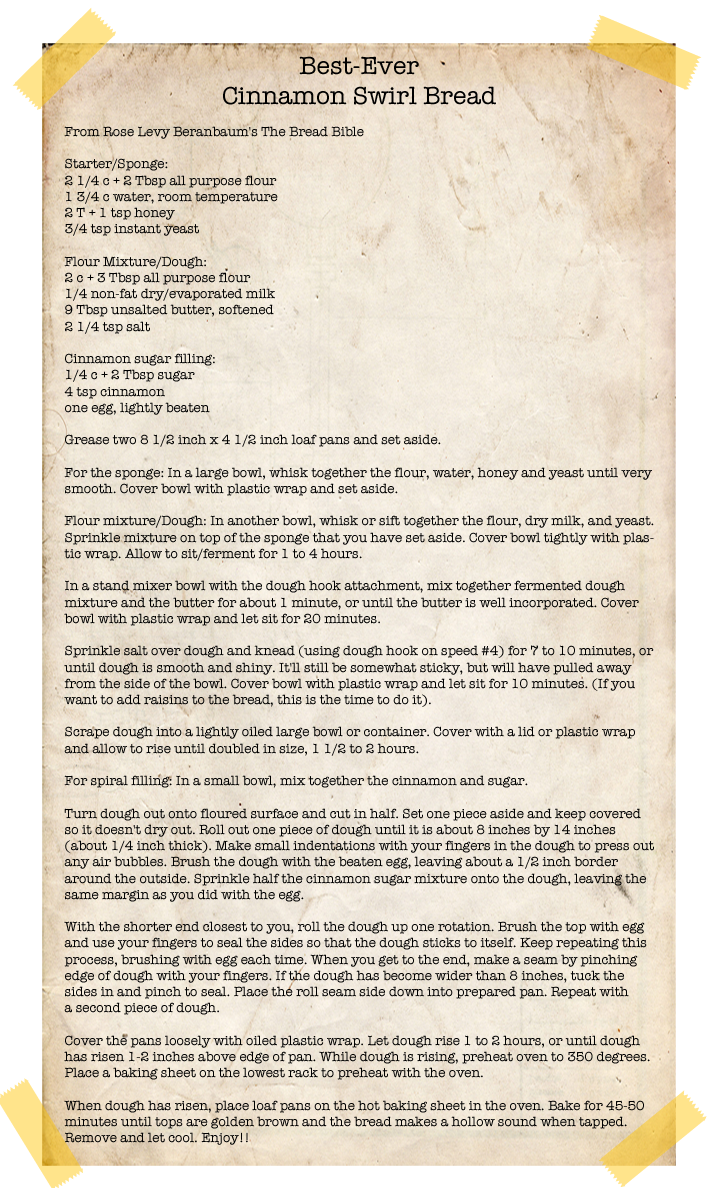 Best-Ever
Cinnamon Swirl Bread

From Rose Levy Beranbaum's The Bread Bible

Starter/Sponge:
2 1/4 c + 2 Tbsp all purpose flour
1 3/4 c water, room temperature
2 T + 1 tsp honey
3/4 tsp instant yeast

Flour Mixture/Dough:
2 c + 3 Tbsp all purpose flour
1/4 non-fat dry/evaporated milk
9 Tbsp unsalted butter, softened
2 1/4 tsp salt

Cinnamon sugar filling:
1/4 c + 2 Tbsp sugar
4 tsp cinnamon
one egg, lightly beaten

Grease two 8 1/2 inch x 4 1/2 inch loaf pans and set aside.

For the sponge: In a large bowl, whisk together the flour, water, honey and yeast until very smooth. Cover bowl with plastic wrap and set aside.

Flour mixture/Dough: In another bowl, whisk or sift together the flour, dry milk, and yeast. Sprinkle mixture on top of the sponge that you have set aside. Cover bowl tightly with plastic wrap. Allow to sit/ferment for 1 to 4 hours.

In a stand mixer bowl with the dough hook attachment, mix together fermented dough mixture and the butter for about 1 minute, or until the butter is well incorporated. Cover bowl with plastic wrap and let sit for 20 minutes.

Sprinkle salt over dough and knead (using dough hook on speed #4) for 7 to 10 minutes, or until dough is smooth and shiny. It'll still be somewhat sticky, but will have pulled away from the side of the bowl. Cover bowl with plastic wrap and let sit for 10 minutes. (If you want to add raisins to the bread, this is the time to do it).

Scrape dough into a lightly oiled large bowl or container. Cover with a lid or plastic wrap and allow to rise until doubled in size, 1 1/2 to 2 hours.

For spiral filling: In a small bowl, mix together the cinnamon and sugar.

Turn dough out onto floured surface and cut in half. Set one piece aside and keep covered so it doesn't dry out. Roll out one piece of dough until it is about 8 inches by 14 inches (about 1/4 inch thick). Make small indentations with your fingers in the dough to press out any air bubbles. Brush the dough with the beaten egg, leaving about a 1/2 inch border around the outside. Sprinkle half the cinnamon sugar mixture onto the dough, leaving the same margin as you did with the egg.

With the shorter end closest to you, roll the dough up one rotation. Brush the top with egg and use your fingers to seal the sides so that the dough sticks to itself. Keep repeating this process, brushing with egg each time. When you get to the end, make a seam by pinching edge of dough with your fingers. If the dough has become wider than 8 inches, tuck the sides in and pinch to seal. Place the roll seam side down into prepared pan. Repeat with a second piece of dough.

Cover the pans loosely with oiled plastic wrap. Let dough rise 1 to 2 hours, or until dough has risen 1-2 inches above edge of pan. While dough is rising, preheat oven to 350 degrees. Place a baking sheet on the lowest rack to preheat with the oven.

When dough has risen, place loaf pans on the hot baking sheet in the oven. Bake for 45-50 minutes until tops are golden brown and the bread makes a hollow sound when tapped. Remove and let cool. Enjoy!!